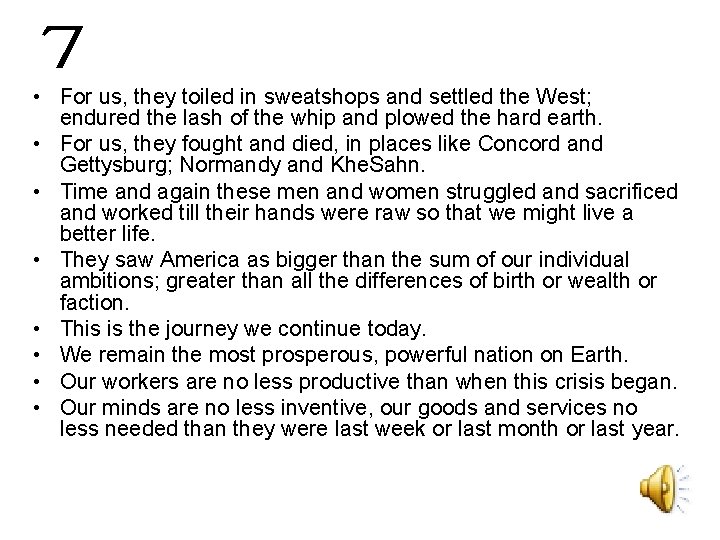 7

• For us, they toiled in sweatshops and settled the West; endured the lash of the whip and plowed the hard earth.
• For us, they fought and died, in places like Concord and Gettysburg; Normandy and KheSahn.
• Time and again these men and women struggled and sacrificed and worked till their hands were raw so that we might live a better life.
• They saw America as bigger than the sum of our individual ambitions; greater than all the differences of birth or wealth or faction.
• This is the journey we continue today.
• We remain the most prosperous, powerful nation on Earth.
• Our workers are no less productive than when this crisis began.
• Our minds are no less inventive, our goods and services no less needed than they were last week or last month or last year.